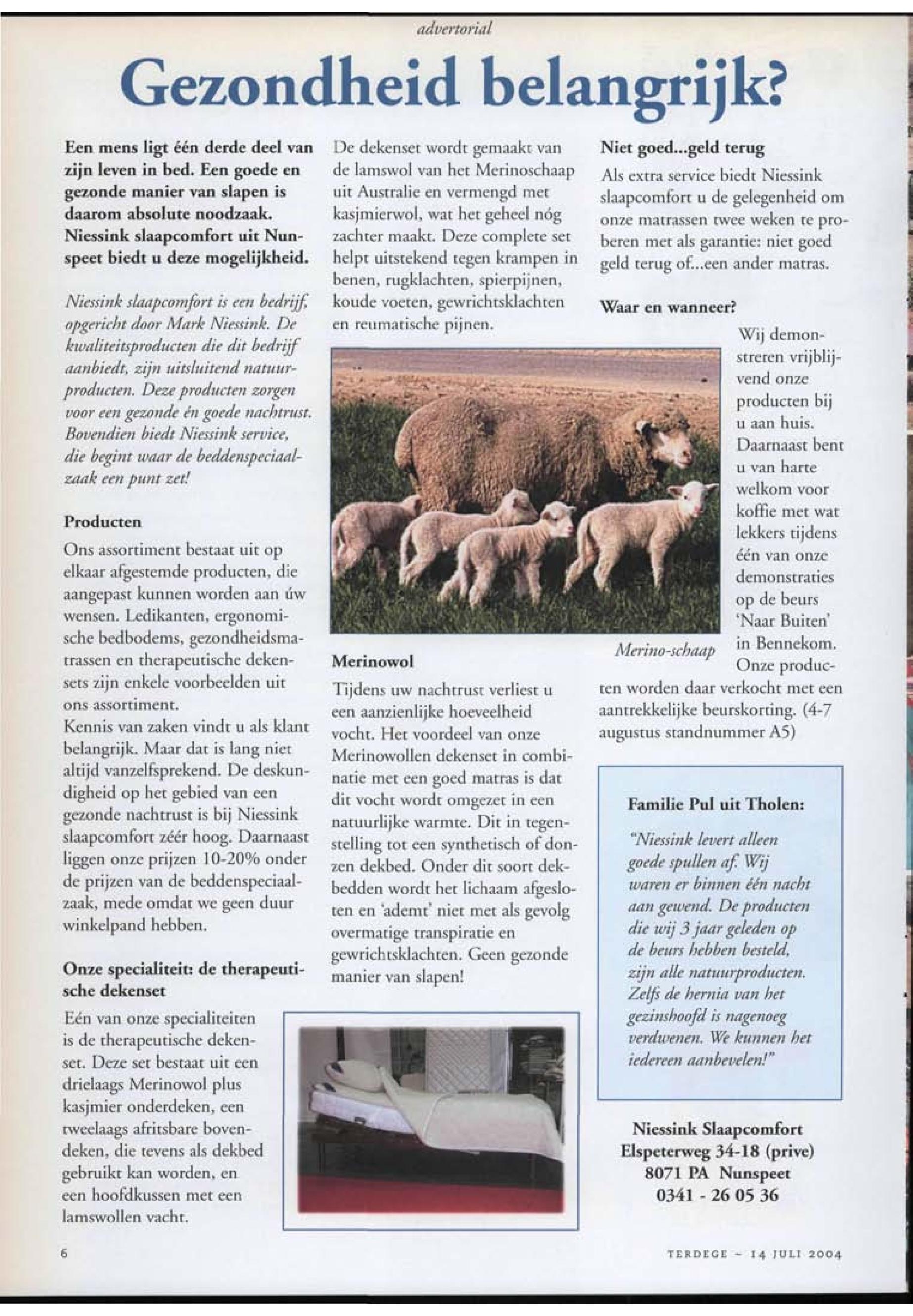 advertorial

Gezondheid belangrijk?

Een mens ligt één derde deel van zijn leven in bed. Een goede en gezonde manier van slapen is daarom absolute noodzaak. Niessink slaapcomfort uit Nunspeet biedt u deze mogelijkheid.

Niessink slaapcomfort is een bedrijf, opgericht door Mark Niessink. De kwaliteitsproducten die dit bedrijf aanbiedt, zijn uitsluitend natuurproducten. Deze producten zorgen voor een gezonde én goede nachtrust. Bovendien biedt Niessink service, die begint waar de beddenspeciaalzaak een punt zet!

Producten
Ons assortiment bestaat uit op elkaar afgestemde producten, die aangepast kunnen worden aan úw wensen. Ledikanten, ergonomische bedbodems, gezondheidsmatrassen en therapeutische dekensets zijn enkele voorbeelden uit ons assortiment.
Kennis van zaken vindt u als klant belangrijk. Maar dat is lang niet altijd vanzelfsprekend. De deskundigheid op het gebied van een gezonde nachtrust is bij Niessink slaapcomfort zéér hoog. Daarnaast liggen onze prijzen 10-20% onder de prijzen van de beddenspeciaalzaak, mede omdat we geen duur winkelpand hebben.

Onze specialiteit: de therapeutische dekenset
Eén van onze specialiteiten is de therapeutische dekenset. Deze set bestaat uit een drielaags Merinowol plus kasjmier onderdeken, een tweelaags afritsbare bovendeken, die tevens als dekbed gebruikt kan worden, en een hoofdkussen met een lamswollen vacht.

De dekenset wordt gemaakt van de lamswol van het Merinoschaap uit Australie en vermengd met kasjmierwol, wat het geheel nóg zachter maakt. Deze complete set helpt uitstekend tegen krampen in benen, rugklachten, spierpijnen, koude voeten, gewrichtsklachten en reumatische pijnen.

Merino-schaap

Merinowol
Tijdens uw nachtrust verliest u een aanzienlijke hoeveelheid vocht. Het voordeel van onze Merinowollen dekenset in combinatie met een goed matras is dat dit vocht wordt omgezet in een natuurlijke warmte. Dit in tegenstelling tot een synthetisch of donzen dekbed. Onder dit soort dekbedden wordt het lichaam afgesloten en 'ademt' niet met als gevolg overmatige transpiratie en gewrichtsklachten. Geen gezonde manier van slapen!

Niet goed...geld terug
Als extra service biedt Niessink slaapcomfort u de gelegenheid om onze matrassen twee weken te proberen met als garantie: niet goed geld terug of...een ander matras.

Waar en wanneer?
Wij demonstreren vrijblijvend onze producten bij u aan huis. Daarnaast bent u van harte welkom voor koffie met wat lekkers tijdens één van onze demonstraties op de beurs 'Naar Buiten' in Bennekom. Onze producten worden daar verkocht met een aantrekkelijke beurskorting. (4-7 augustus standnummer A5)

Familie Pul uit Tholen:
"Niessink levert alleen goede spullen af. Wij waren er binnen één nacht aan gewend. De producten die wij 3 jaar geleden op de beurs hebben besteld, zijn alle natuurproducten. Zelfs de hernia van het gezinshoofd is nagenoeg verdwenen. We kunnen het iedereen aanbevelen!"

Niessink Slaapcomfort
Elspeterweg 34-18 (prive)
8071 PA Nunspeet
0341 - 26 05 36

6

TERDEGE - 14 JULI 2004